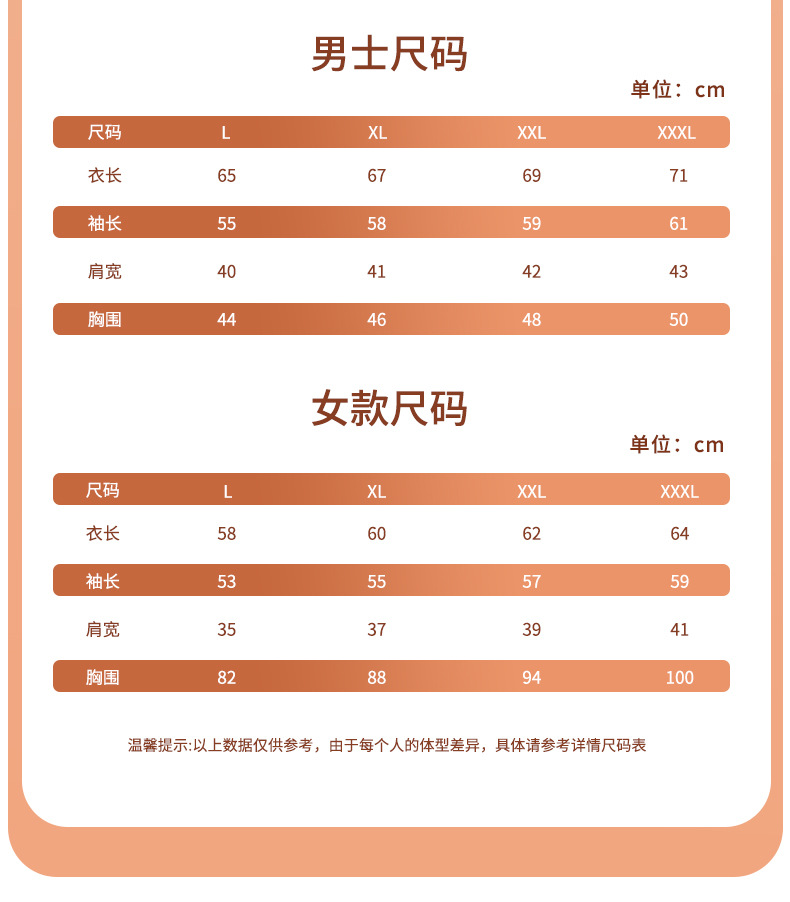 男士尺码

单位：cm

| 尺码 | L | XL | XXL | XXXL |
|---|---|---|---|---|
| 衣长 | 65 | 67 | 69 | 71 |
| 袖长 | 55 | 58 | 59 | 61 |
| 肩宽 | 40 | 41 | 42 | 43 |
| 胸围 | 44 | 46 | 48 | 50 |

女款尺码

单位：cm

| 尺码 | L | XL | XXL | XXXL |
|---|---|---|---|---|
| 衣长 | 58 | 60 | 62 | 64 |
| 袖长 | 53 | 55 | 57 | 59 |
| 肩宽 | 35 | 37 | 39 | 41 |
| 胸围 | 82 | 88 | 94 | 100 |

温馨提示:以上数据仅供参考，由于每个人的体型差异，具体请参考详情尺码表